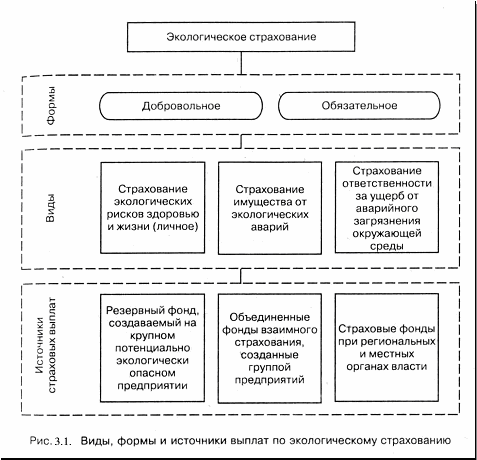 Экологическое страхование

Формы

Добровольное

Обязательное

Виды

Страхование экологических рисков здоровью и жизни (личное)

Страхование имущества от экологических аварий

Страхование ответственности за ущерб от аварийного загрязнения окружающей среды

Источники страховых выплат

Резервный фонд, создаваемый на крупном потенциально экологически опасном предприятии

Объединенные фонды взаимного страхования, созданные группой предприятий

Страховые фонды при региональных и местных органах власти

Рис. 3.1. Виды, формы и источники выплат по экологическому страхованию